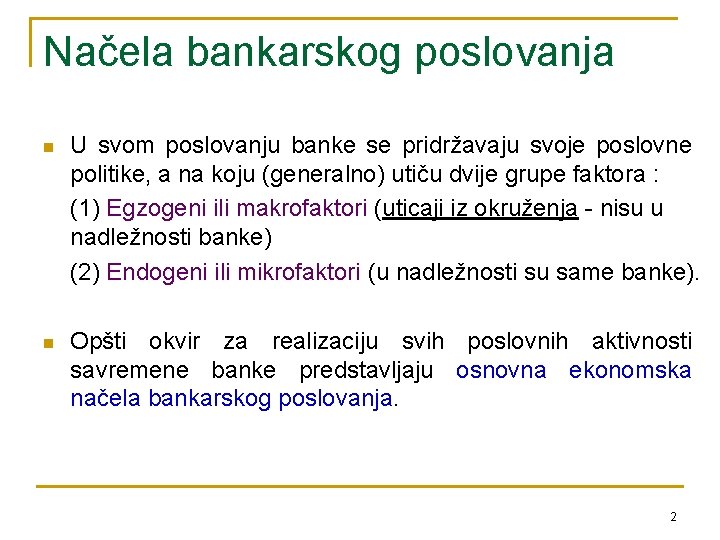 Načela bankarskog poslovanja

U svom poslovanju banke se pridržavaju svoje poslovne politike, a na koju (generalno) utiču dvije grupe faktora :

(1) Egzogeni ili makrofaktori (uticaji iz okruženja - nisu u nadležnosti banke)

(2) Endogeni ili mikrofaktori (u nadležnosti su same banke).

Opšti okvir za realizaciju svih poslovnih aktivnosti savremene banke predstavljaju osnovna ekonomska načela bankarskog poslovanja.

2